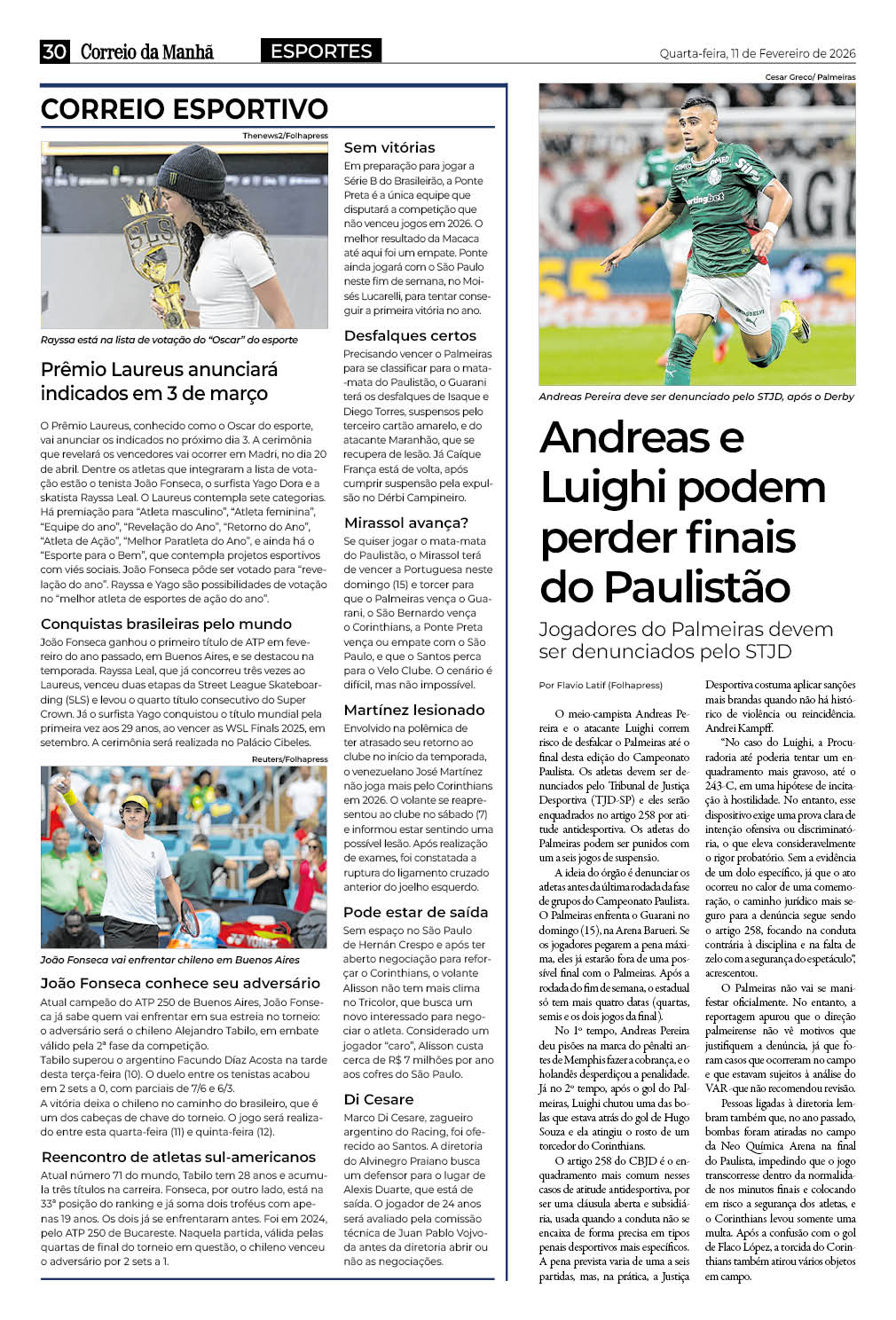 30 Correio da Manhã ESPORTES Quarta-feira, 11 de Fevereiro de 2026

CORREIO ESPORTIVO

Thenews2/Folhapress

Rayssa está na lista de votação do "Oscar" do esporte

Prêmio Laureus anunciará indicados em 3 de março

O Prêmio Laureus, conhecido como o Oscar do esporte, vai anunciar os indicados no próximo dia 3. A cerimônia que revelará os vencedores vai ocorrer em Madri, no dia 20 de abril. Dentre os atletas que integraram a lista de votação estão o tenista João Fonseca, o surfista Yago Dora e a skatista Rayssa Leal. O Laureus contempla sete categorias. Há premiação para "Atleta masculino", "Atleta feminina", "Equipe do ano", "Revelação do Ano", "Retorno do Ano", "Atleta de Ação", "Melhor Paratleta do Ano", e ainda há o "Esporte para o Bem", que contempla projetos esportivos com viés sociais. João Fonseca pôde ser votado para "revelação do ano". Rayssa e Yago são possibilidades de votação no "melhor atleta de esportes de ação do ano".

Conquistas brasileiras pelo mundo

João Fonseca ganhou o primeiro título de ATP em fevereiro do ano passado, em Buenos Aires, e se destacou na temporada. Rayssa Leal, que já concorreu três vezes ao Laureus, venceu duas etapas da Street League Skateboarding (SLS) e levou o quarto título consecutivo do Super Crown. Já o surfista Yago conquistou o título mundial pela primeira vez aos 29 anos, ao vencer as WSL Finals 2025, em setembro. A cerimônia será realizada no Palácio Cibeles.

Reuters/Folhapress

João Fonseca vai enfrentar chileno em Buenos Aires

João Fonseca conhece seu adversário

Atual campeão do ATP 250 de Buenos Aires, João Fonseca já sabe quem vai enfrentar em sua estreia no torneio: o adversário será o chileno Alejandro Tabilo, em embate válido pela 2ª fase da competição.
Tabilo superou o argentino Facundo Díaz Acosta na tarde desta terça-feira (10). O duelo entre os tenistas acabou em 2 sets a 0, com parciais de 7/6 e 6/3.
A vitória deixa o chileno no caminho do brasileiro, que é um dos cabeças de chave do torneio. O jogo será realizado entre esta quarta-feira (11) e quinta-feira (12).

Reencontro de atletas sul-americanos

Atual número 71 do mundo, Tabilo tem 28 anos e acumula três títulos na carreira. Fonseca, por outro lado, está na 33ª posição do ranking e já soma dois troféus com apenas 19 anos. Os dois já se enfrentaram antes. Foi em 2024, pelo ATP 250 de Bucareste. Naquela partida, válida pelas quartas de final do torneio em questão, o chileno venceu o adversário por 2 sets a 1.

Sem vitórias

Em preparação para jogar a Série B do Brasileirão, a Ponte Preta é a única equipe que disputará a competição que não venceu jogos em 2026. O melhor resultado da Macaca até aqui foi um empate. Ponte ainda jogará com o São Paulo neste fim de semana, no Moisés Lucarelli, para tentar conseguir a primeira vitória no ano.

Desfalques certos

Precisando vencer o Palmeiras para se classificar para o mata-mata do Paulistão, o Guarani terá os desfalques de Isaque e Diego Torres, suspensos pelo terceiro cartão amarelo, e do atacante Maranhão, que se recupera de lesão. Já Caíque França está de volta, após cumprir suspensão pela expulsão no Dérbi Campineiro.

Mirassol avança?

Se quiser jogar o mata-mata do Paulistão, o Mirassol terá de vencer a Portuguesa neste domingo (15) e torcer para que o Palmeiras vença o Guarani, o São Bernardo vença o Corinthians, a Ponte Preta vença ou empate com o São Paulo, e que o Santos perca para o Velo Clube. O cenário é difícil, mas não impossível.

Martínez lesionado

Envolvido na polêmica de ter atrasado seu retorno ao clube no início da temporada, o venezuelano José Martínez não joga mais pelo Corinthians em 2026. O volante se reapresentou ao clube no sábado (7) e informou estar sentindo uma possível lesão. Após realização de exames, foi constatada a ruptura do ligamento cruzado anterior do joelho esquerdo.

Pode estar de saída

Sem espaço no São Paulo de Hernán Crespo e após ter aberto negociação para reforçar o Corinthians, o volante Alisson não tem mais clima no Tricolor, que busca um novo interessado para negociar o atleta. Considerado um jogador "caro", Alisson custa cerca de R$ 7 milhões por ano aos cofres do São Paulo.

Di Cesare

Marco Di Cesare, zagueiro argentino do Racing, foi oferecido ao Santos. A diretoria do Alvinegro Praiano busca um defensor para o lugar de Alexis Duarte, que está de saída. O jogador de 24 anos será avaliado pela comissão técnica de Juan Pablo Vojvoda antes da diretoria abrir ou não as negociações.

Cesar Greco/ Palmeiras

Andreas Pereira deve ser denunciado pelo STJD, após o Derby

Andreas e Luighi podem perder finais do Paulistão

Jogadores do Palmeiras devem ser denunciados pelo STJD

Por Flavio Latif (Folhapress)

O meio-campista Andreas Pereira e o atacante Luighi correm risco de desfalcar o Palmeiras até o final desta edição do Campeonato Paulista. Os atletas devem ser denunciados pelo Tribunal de Justiça Desportiva (TJD-SP) e eles serão enquadrados no artigo 258 por atitude antidesportiva. Os atletas do Palmeiras podem ser punidos com um a seis jogos de suspensão.

A ideia do órgão é denunciar os atletas antes da última rodada da fase de grupos do Campeonato Paulista. O Palmeiras enfrenta o Guarani no domingo (15), na Arena Barueri. Se os jogadores pegarem a pena máxima, eles já estarão fora de uma possível final com o Palmeiras. Após a rodada do fim de semana, o estadual só tem mais quatro datas (quartas, semis e os dois jogos da final).

No 1º tempo, Andreas Pereira deu pisões na marca do pênalti antes de Memphis fazer a cobrança, e o holandês desperdiçou a penalidade. Já no 2º tempo, após o gol do Palmeiras, Luighi chutou uma das bolas que estava atrás do gol de Hugo Souza e ela atingiu o rosto de um torcedor do Corinthians.

O artigo 258 do CBJD é o enquadramento mais comum nesses casos de atitude antidesportiva, por ser uma cláusula aberta e subsidiária, usada quando a conduta não se encaixa de forma precisa em tipos penais desportivos mais específicos. A pena prevista varia de uma a seis partidas, mas, na prática, a Justiça Desportiva costuma aplicar sanções mais brandas quando não há histórico de violência ou reincidência. Andrei Kampff.

"No caso do Luighi, a Procuradoria até poderia tentar um enquadramento mais gravoso, até o 243-C, em uma hipótese de incitação à hostilidade. No entanto, esse dispositivo exige uma prova clara de intenção ofensiva ou discriminatória, o que eleva consideravelmente o rigor probatório. Sem a evidência de um dolo específico, já que o ato ocorreu no calor de uma comemoração, o caminho jurídico mais seguro para a denúncia segue sendo o artigo 258, focando na conduta contrária à disciplina e na falta de zelo com a segurança do espetáculo", acrescentou.

O Palmeiras não vai se manifestar oficialmente. No entanto, a reportagem apurou que o direção palmeirense não vê motivos que justifiquem a denúncia, já que foram casos que ocorreram no campo e que estavam sujeitos à análise do VAR -que não recomendou revisão.

Pessoas ligadas à diretoria lembram também que, no ano passado, bombas foram atiradas no campo da Neo Química Arena na final do Paulista, impedindo que o jogo transcorresse dentro da normalidade nos minutos finais e colocando em risco a segurança dos atletas, e o Corinthians levou somente uma multa. Após a confusão com o gol de Flaco López, a torcida do Corinthians também atirou vários objetos em campo.